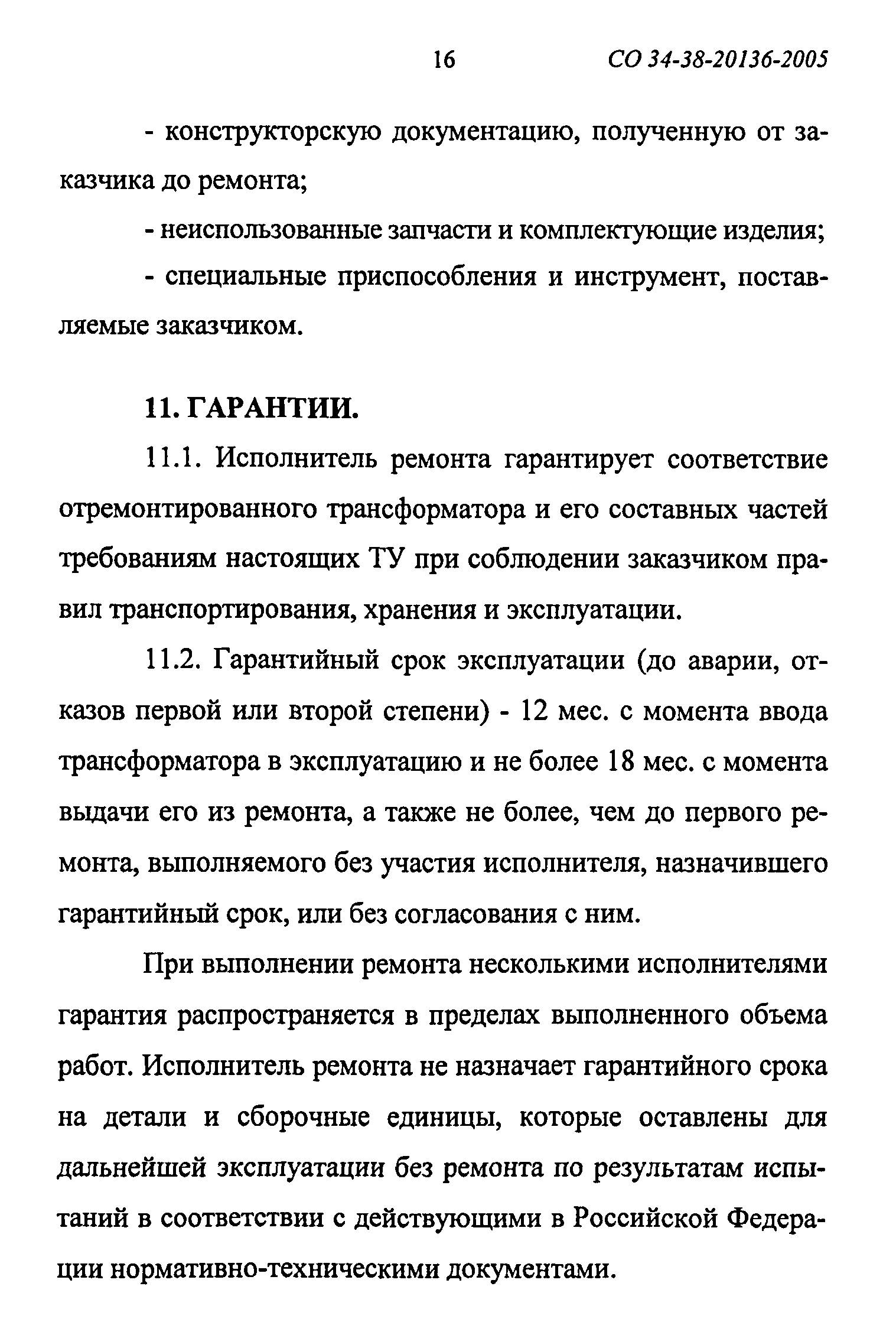 16 СО 34-38-20136-2005

- конструкторскую документацию, полученную от заказчика до ремонта;

- неиспользованные запчасти и комплектующие изделия;

- специальные приспособления и инструмент, поставляемые заказчиком.

11. ГАРАНТИИ.

11.1. Исполнитель ремонта гарантирует соответствие отремонтированного трансформатора и его составных частей требованиям настоящих ТУ при соблюдении заказчиком правил транспортирования, хранения и эксплуатации.

11.2. Гарантийный срок эксплуатации (до аварии, отказов первой или второй степени) - 12 мес. с момента ввода трансформатора в эксплуатацию и не более 18 мес. с момента выдачи его из ремонта, а также не более, чем до первого ремонта, выполняемого без участия исполнителя, назначившего гарантийный срок, или без согласования с ним.

При выполнении ремонта несколькими исполнителями гарантия распространяется в пределах выполненного объема работ. Исполнитель ремонта не назначает гарантийного срока на детали и сборочные единицы, которые оставлены для дальнейшей эксплуатации без ремонта по результатам испытаний в соответствии с действующими в Российской Федерации нормативно-техническими документами.